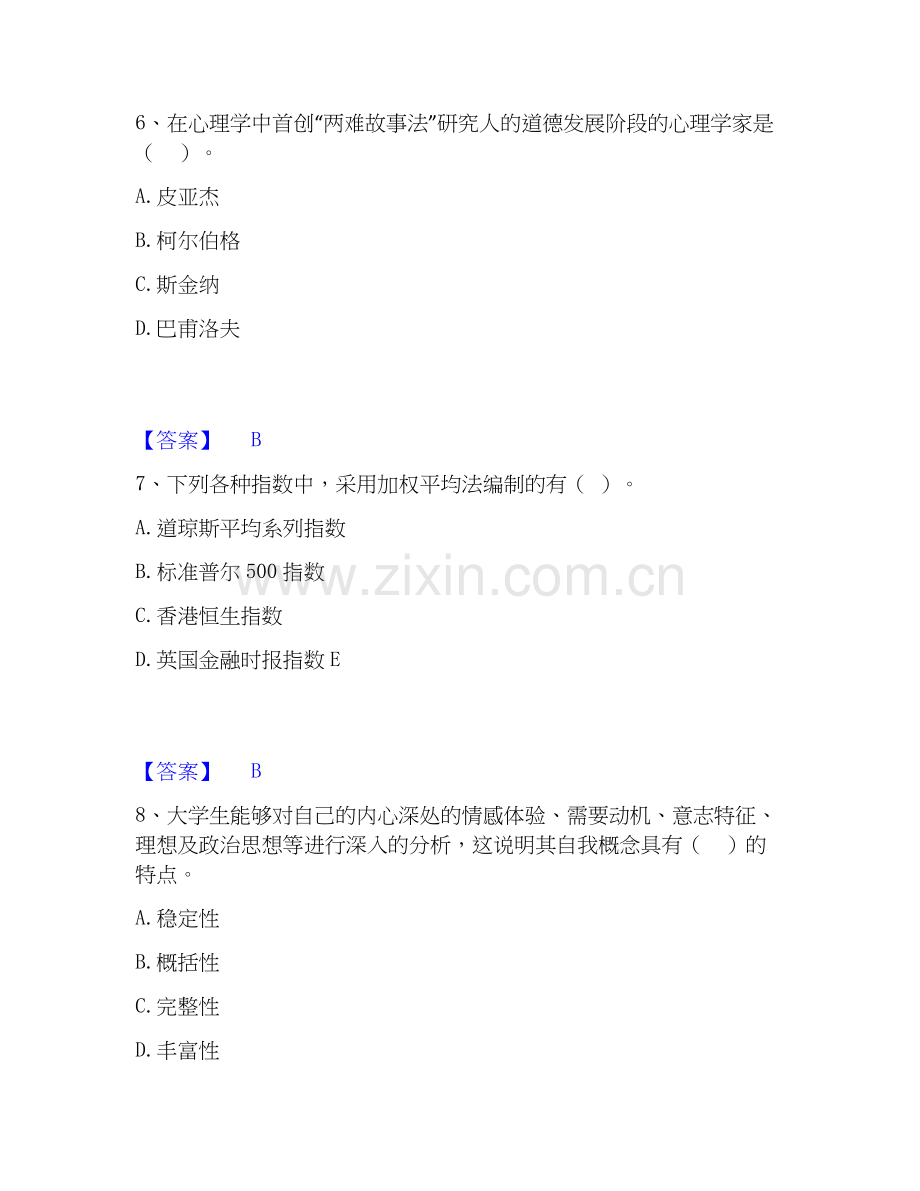 6、在心理学中首创“两难故事法”研究人的道德发展阶段的心理学家是（ ）。

A.皮亚杰

B.柯尔伯格

C.斯金纳

D.巴甫洛夫

【答案】 B

7、下列各种指数中，采用加权平均法编制的有（ ）。

A.道琼斯平均系列指数

B.标准普尔500指数

C.香港恒生指数

D.英国金融时报指数E

【答案】 B

8、大学生能够对自己的内心深处的情感体验、需要动机、意志特征、理想及政治思想等进行深入的分析，这说明其自我概念具有（ ）的特点。

A.稳定性

B.概括性

C.完整性

D.丰富性

www.zixin.com.cn